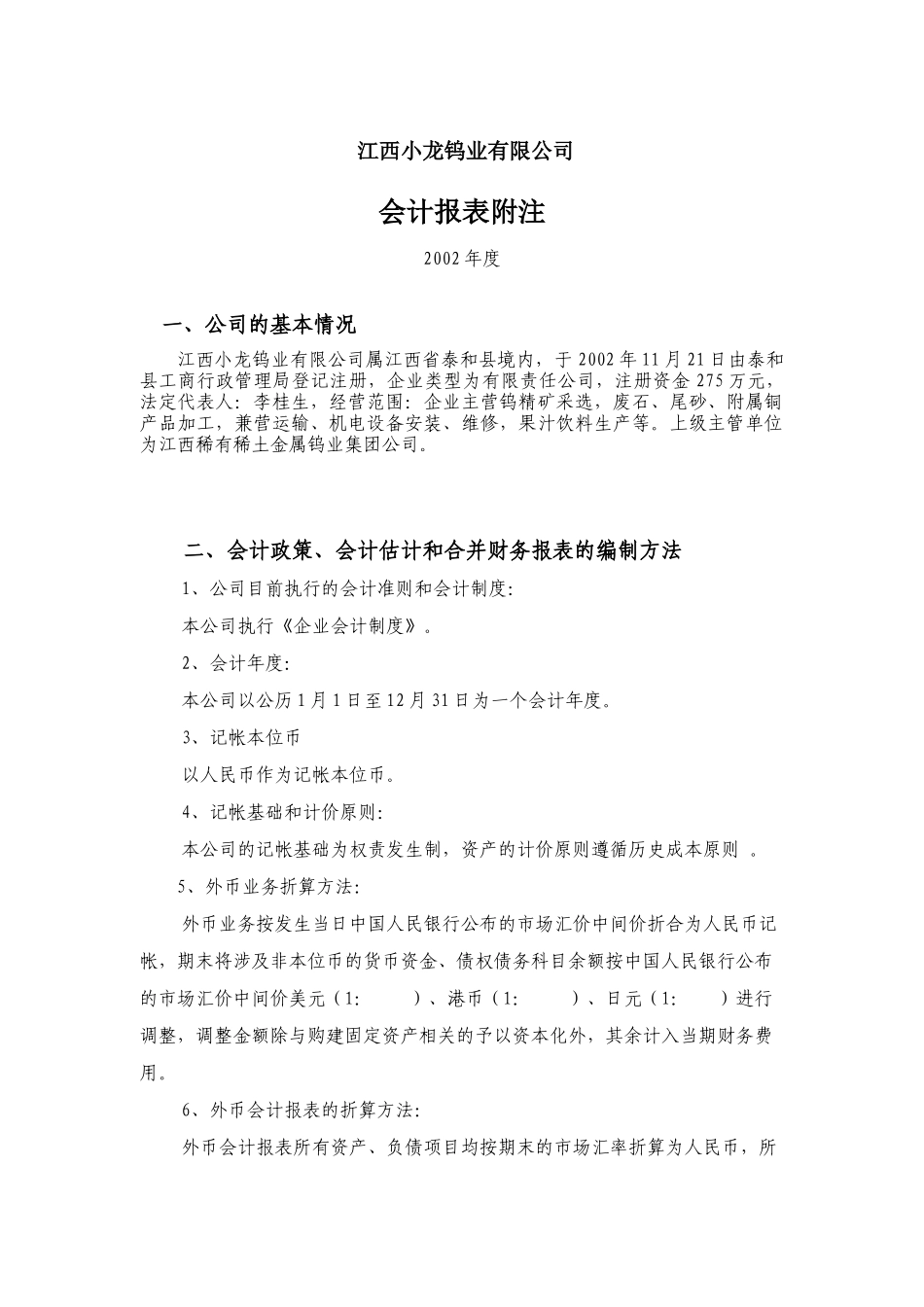 江西小龙钨业有限公司

会计报表附注

2002 年度

一、公司的基本情况

江西小龙钨业有限公司属江西省泰和县境内，于 2002 年 11 月 21 日由泰和县工商行政管理局登记注册，企业类型为有限责任公司，注册资金 275 万元，法定代表人：李桂生，经营范围：企业主营钨精矿采选，废石、尾砂、附属铜产品加工，兼营运输、机电设备安装、维修，果汁饮料生产等。上级主管单位为江西稀有稀土金属钨业集团公司。

二、会计政策、会计估计和合并财务报表的编制方法

1、公司目前执行的会计准则和会计制度：

本公司执行《企业会计制度》。

2、会计年度：

本公司以公历 1 月 1 日至 12 月 31 日为一个会计年度。

3、记帐本位币

以人民币作为记帐本位币。

4、记帐基础和计价原则：

本公司的记帐基础为权责发生制，资产的计价原则遵循历史成本原则 。

5、外币业务折算方法：

外币业务按发生当日中国人民银行公布的市场汇价中间价折合为人民币记帐，期末将涉及非本位币的货币资金、债权债务科目余额按中国人民银行公布的市场汇价中间价美元（1:　　）、港币（1:　　）、日元（1:　　）进行调整，调整金额除与购建固定资产相关的予以资本化外，其余计入当期财务费用。

6、外币会计报表的折算方法：

外币会计报表所有资产、负债项目均按期末的市场汇率折算为人民币，所